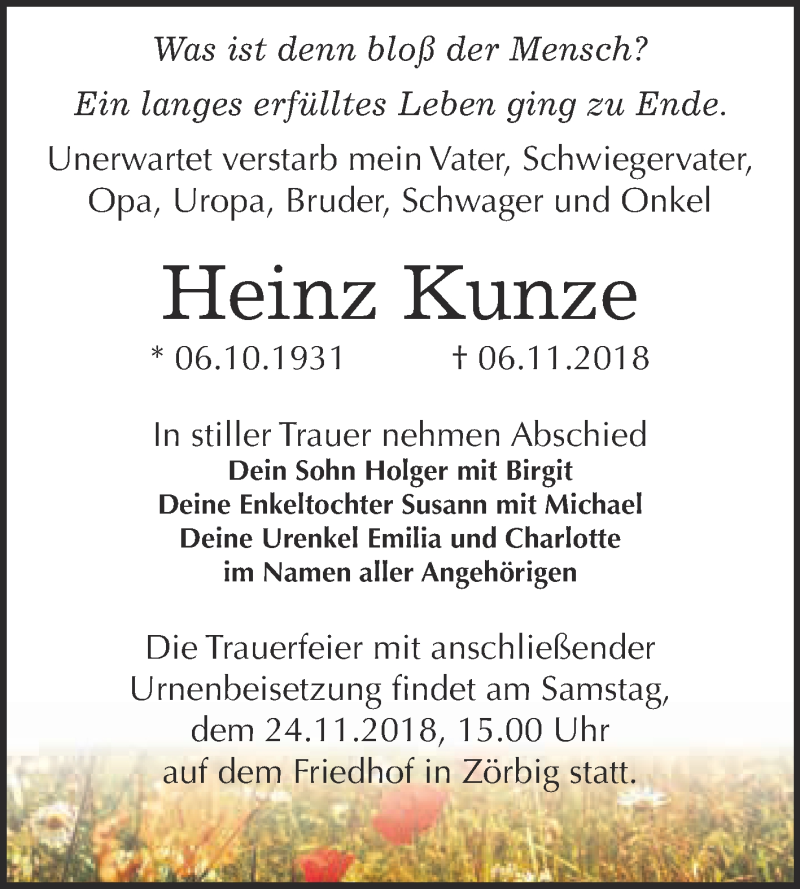 Was ist denn bloß der Mensch?
Ein langes erfülltes Leben ging zu Ende.

Unerwartet verstarb mein Vater, Schwiegervater, Opa, Uropa, Bruder, Schwager und Onkel

Heinz Kunze

* 06.10.1931 † 06.11.2018

In stiller Trauer nehmen Abschied
Dein Sohn Holger mit Birgit
Deine Enkeltochter Susann mit Michael
Deine Urenkel Emilia und Charlotte
im Namen aller Angehörigen

Die Trauerfeier mit anschließender Urnenbeisetzung findet am Samstag, dem 24.11.2018, 15.00 Uhr auf dem Friedhof in Zörbig statt.